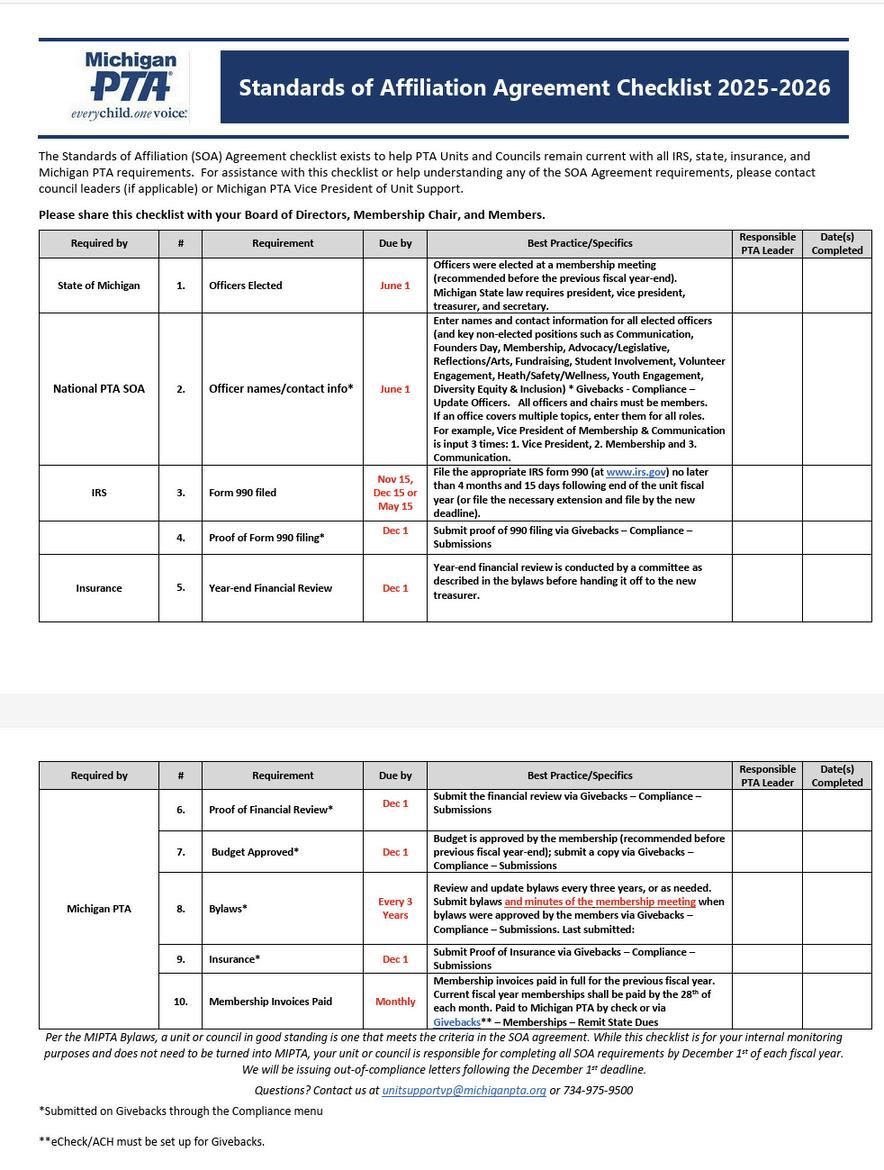 Michigan PTA everychild.onevoice.

Standards of Affiliation Agreement Checklist 2025-2026

The Standards of Affiliation (SOA) Agreement checklist exists to help PTA Units and Councils remain current with all IRS, state, insurance, and Michigan PTA requirements. For assistance with this checklist or help understanding any of the SOA Agreement requirements, please contact council leaders (if applicable) or Michigan PTA Vice President of Unit Support.

Please share this checklist with your Board of Directors, Membership Chair, and Members.

| Required by | # | Requirement | Due by | Best Practice/Specifics | Responsible PTA Leader | Date(s) Completed |
|---|---|---|---|---|---|---|
| State of Michigan | 1. | Officers Elected | June 1 | Officers were elected at a membership meeting (recommended before the previous fiscal year-end). Michigan State law requires president, vice president, treasurer, and secretary. | | |
| National PTA SOA | 2. | Officer names/contact info* | June 1 | Enter names and contact information for all elected officers (and key non-elected positions such as Communication, Founders Day, Membership, Advocacy/Legislative, Reflections/Arts, Fundraising, Student Involvement, Volunteer Engagement, Heath/Safety/Wellness, Youth Engagement, Diversity Equity & Inclusion) * Givebacks - Compliance – Update Officers. All officers and chairs must be members. If an office covers multiple topics, enter them for all roles. For example, Vice President of Membership & Communication is input 3 times: 1. Vice President, 2. Membership and 3. Communication. | | |
| IRS | 3. | Form 990 filed | Nov 15, Dec 15 or May 15 | File the appropriate IRS form 990 (at www.irs.gov) no later than 4 months and 15 days following end of the unit fiscal year (or file the necessary extension and file by the new deadline). | | |
| | 4. | Proof of Form 990 filing* | Dec 1 | Submit proof of 990 filing via Givebacks – Compliance – Submissions | | |
| Insurance | 5. | Year-end Financial Review | Dec 1 | Year-end financial review is conducted by a committee as described in the bylaws before handing it off to the new treasurer. | | |

| Required by | # | Requirement | Due by | Best Practice/Specifics | Responsible PTA Leader | Date(s) Completed |
|---|---|---|---|---|---|---|
| Michigan PTA | 6. | Proof of Financial Review* | Dec 1 | Submit the financial review via Givebacks – Compliance – Submissions | | |
| | 7. | Budget Approved* | Dec 1 | Budget is approved by the membership (recommended before previous fiscal year-end); submit a copy via Givebacks – Compliance – Submissions | | |
| | 8. | Bylaws* | Every 3 Years | Review and update bylaws every three years, or as needed. Submit bylaws and minutes of the membership meeting when bylaws were approved by the members via Givebacks – Compliance – Submissions. Last submitted: | | |
| | 9. | Insurance* | Dec 1 | Submit Proof of Insurance via Givebacks – Compliance – Submissions | | |
| | 10. | Membership Invoices Paid | Monthly | Membership invoices paid in full for the previous fiscal year. Current fiscal year memberships shall be paid by the 28$^{th}$ of each month. Paid to Michigan PTA by check or via Givebacks** – Memberships – Remit State Dues | | |

Per the MIPTA Bylaws, a unit or council in good standing is one that meets the criteria in the SOA agreement. While this checklist is for your internal monitoring purposes and does not need to be turned into MIPTA, your unit or council is responsible for completing all SOA requirements by December 1$^{st}$ of each fiscal year. We will be issuing out-of-compliance letters following the December 1$^{st}$ deadline.

Questions? Contact us at unitsupportvp@michiganpta.org or 734-975-9500

*Submitted on Givebacks through the Compliance menu

**eCheck/ACH must be set up for Givebacks.